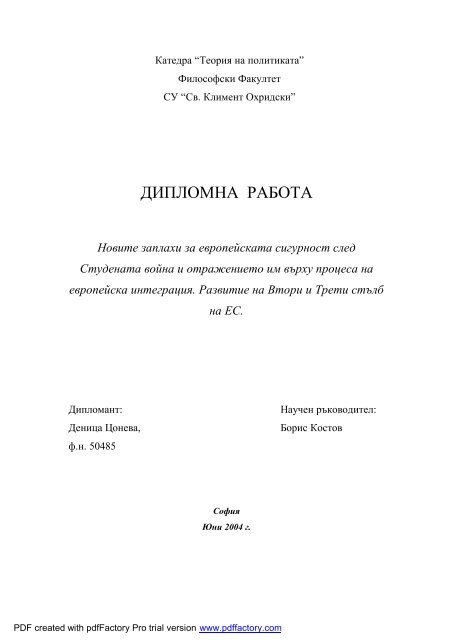 Катедра “Теория на политиката”
Философски Факултет
СУ “Св. Климент Охридски”

ДИПЛОМНА РАБОТА

Новите заплахи за европейската сигурност след Студената война и отражението им върху процеса на европейска интеграция. Развитие на Втори и Трети стълб на ЕС.

Дипломант:
Деница Цонева,
ф.н. 50485

Научен ръководител:
Борис Костов

София
Юни 2004 г.

PDF created with pdfFactory Pro trial version www.pdffactory.com